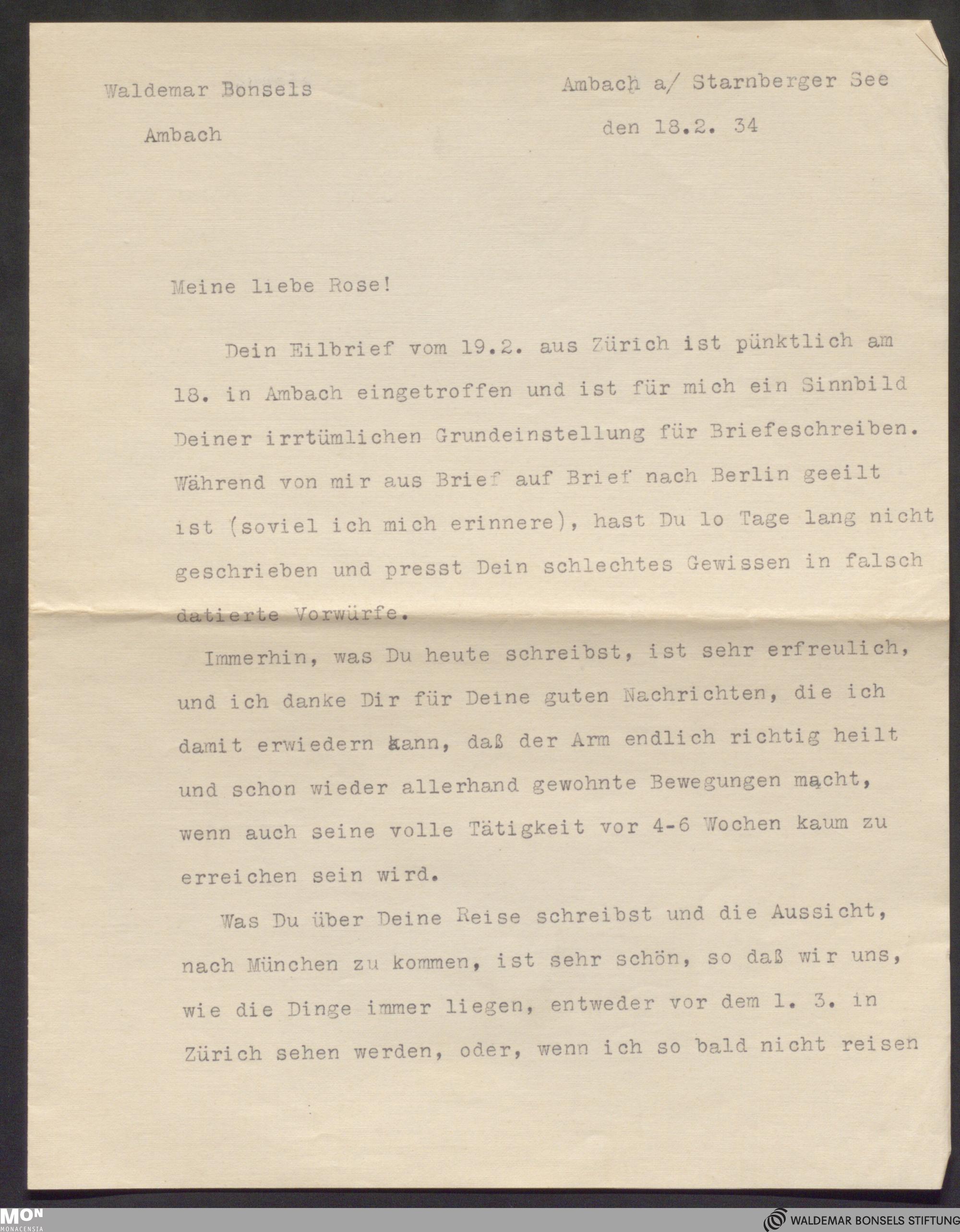 Waldemar Bonsels

Ambach

Ambach a/ Starnberger See

den 18.2. 34

Meine liebe Rose!

Dein Eilbrief vom 19.2. aus Zürich ist pünktlich am 18. in Ambach eingetroffen und ist für mich ein Sinnbild Deiner irrtümlichen Grundeinstellung für Briefeschreiben. Während von mir aus Brief auf Brief nach Berlin geeilt ist (soviel ich mich erinnere), hast Du lo Tage lang nicht geschrieben und presst Dein schlechtes Gewissen in falsch datierte Vorwürfe.

Immerhin, was Du heute schreibst, ist sehr erfreulich, und ich danke Dir für Deine guten Nachrichten, die ich damit erwiedern kann, daß der Arm endlich richtig heilt und schon wieder allerhand gewohnte Bewegungen macht, wenn auch seine volle Tätigkeit vor 4-6 Wochen kaum zu erreichen sein wird.

Was Du über Deine Reise schreibst und die Aussicht, nach München zu kommen, ist sehr schön, so daß wir uns, wie die Dinge immer liegen, entweder vor dem 1. 3. in Zürich sehen werden, oder, wenn ich so bald nicht reisen

MON
MONACENSIA

WALDEMAR BONSELS STIFTUNG